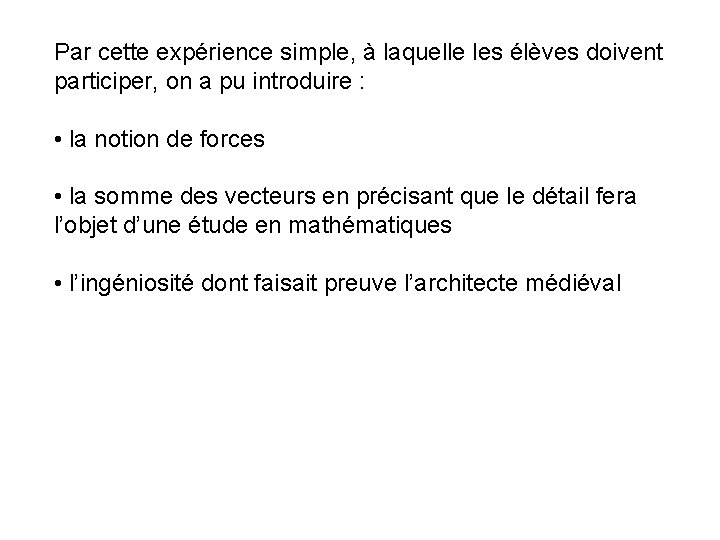 Par cette expérience simple, à laquelle les élèves doivent participer, on a pu introduire :

• la notion de forces

• la somme des vecteurs en précisant que le détail fera l'objet d'une étude en mathématiques

• l'ingéniosité dont faisait preuve l'architecte médiéval